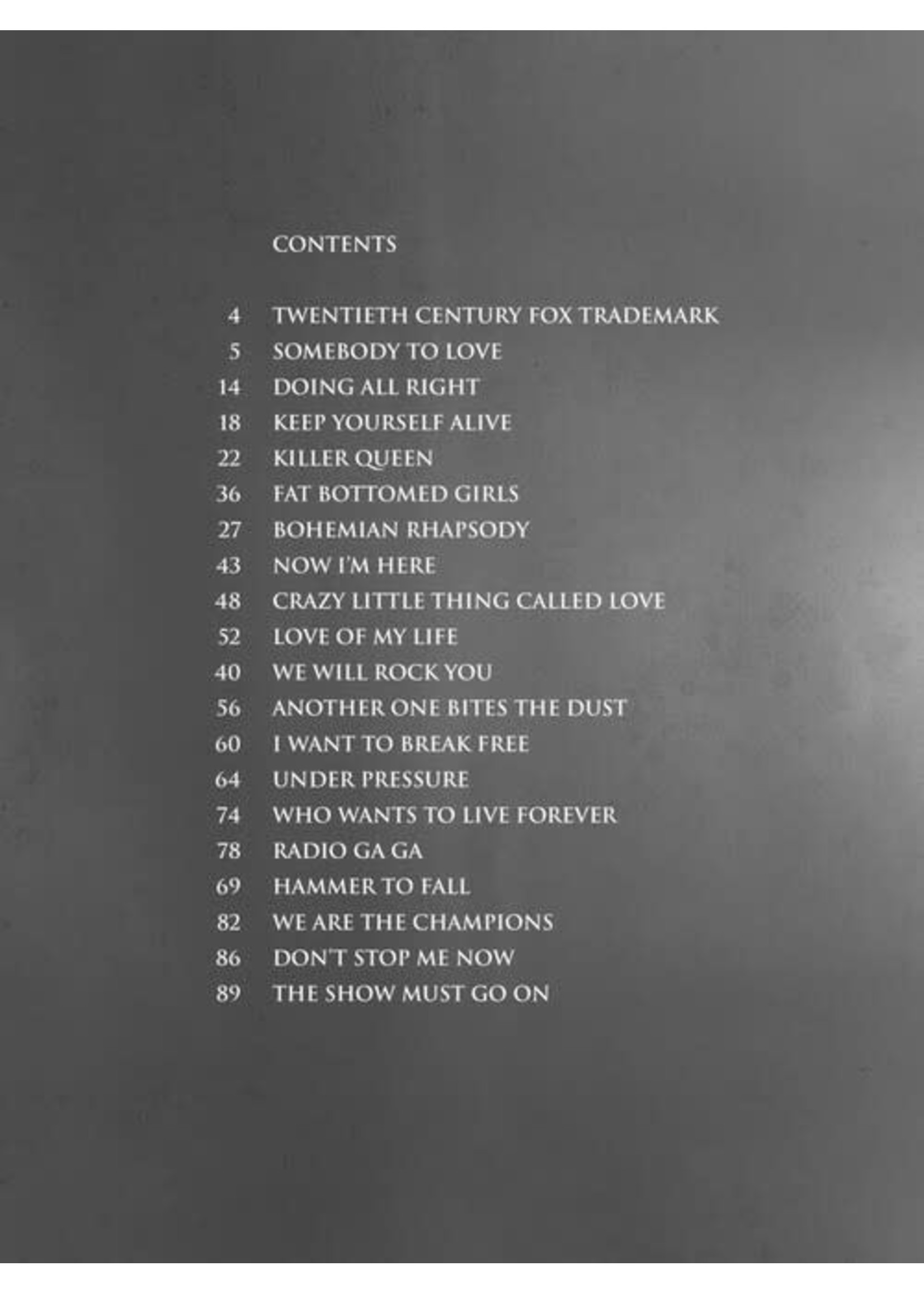 CONTENTS

4 TWENTIETH CENTURY FOX TRADEMARK
5 SOMEBODY TO LOVE
14 DOING ALL RIGHT
18 KEEP YOURSELF ALIVE
22 KILLER QUEEN
36 FAT BOTTOMED GIRLS
27 BOHEMIAN RHAPSODY
43 NOW I'M HERE
48 CRAZY LITTLE THING CALLED LOVE
52 LOVE OF MY LIFE
40 WE WILL ROCK YOU
56 ANOTHER ONE BITES THE DUST
60 I WANT TO BREAK FREE
64 UNDER PRESSURE
74 WHO WANTS TO LIVE FOREVER
78 RADIO GA GA
69 HAMMER TO FALL
82 WE ARE THE CHAMPIONS
86 DON'T STOP ME NOW
89 THE SHOW MUST GO ON